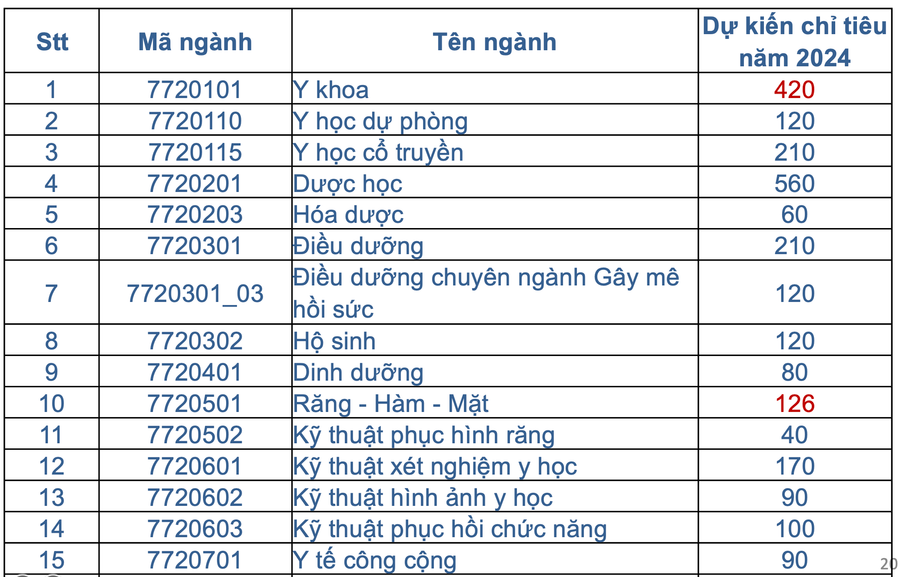 | Stt | Mã ngành | Tên ngành | Dự kiến chỉ tiêu năm 2024 |
|---|---|---|---|
| 1 | 7720101 | Y khoa | 420 |
| 2 | 7720110 | Y học dự phòng | 120 |
| 3 | 7720115 | Y học cổ truyền | 210 |
| 4 | 7720201 | Dược học | 560 |
| 5 | 7720203 | Hóa dược | 60 |
| 6 | 7720301 | Điều dưỡng | 210 |
| 7 | 7720301_03 | Điều dưỡng chuyên ngành Gây mê hồi sức | 120 |
| 8 | 7720302 | Hộ sinh | 120 |
| 9 | 7720401 | Dinh dưỡng | 80 |
| 10 | 7720501 | Răng - Hàm - Mặt | 126 |
| 11 | 7720502 | Kỹ thuật phục hình răng | 40 |
| 12 | 7720601 | Kỹ thuật xét nghiệm y học | 170 |
| 13 | 7720602 | Kỹ thuật hình ảnh y học | 90 |
| 14 | 7720603 | Kỹ thuật phục hồi chức năng | 100 |
| 15 | 7720701 | Y tế công cộng | 90 |

20